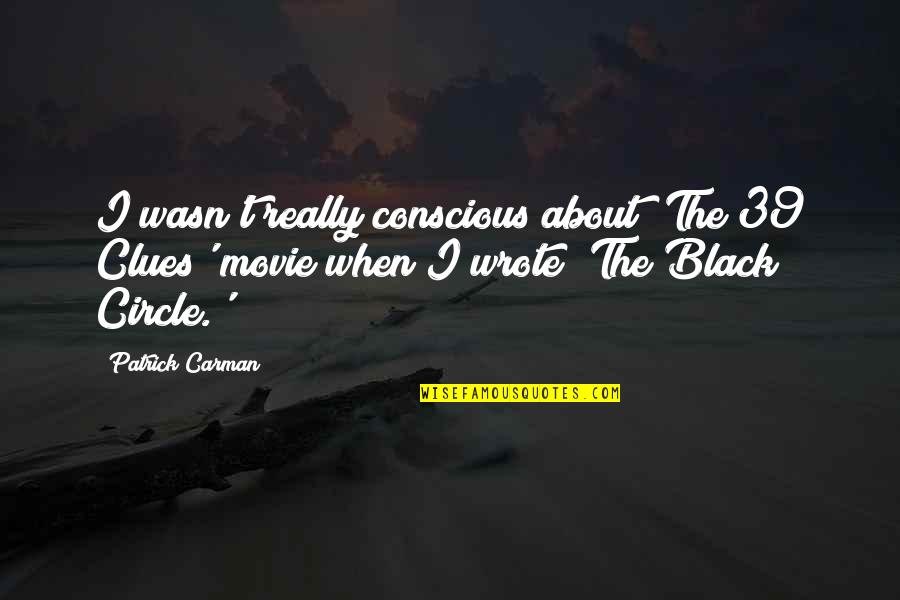 I wasn't really conscious about 'The 39 Clues' movie when I wrote 'The Black Circle.'

Patrick Carman

WISEFAMOUSQUOTES.COM